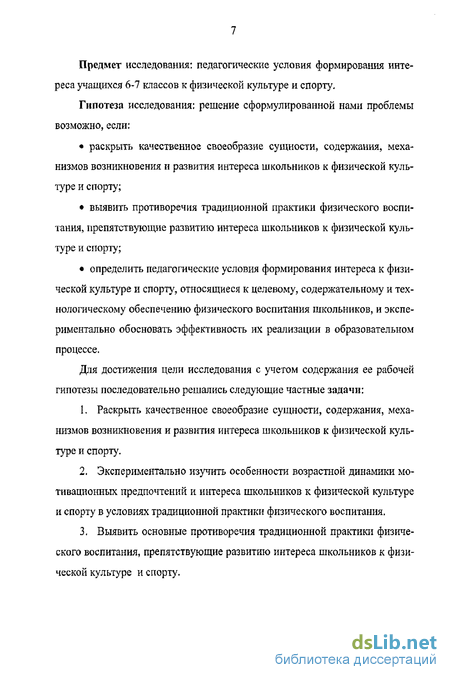 7

Предмет исследования: педагогические условия формирования интереса учащихся 6-7 классов к физической культуре и спорту.

Гипотеза исследования: решение сформулированной нами проблемы возможно, если:

• раскрыть качественное своеобразие сущности, содержания, механизмов возникновения и развития интереса школьников к физической культуре и спорту;

• выявить противоречия традиционной практики физического воспитания, препятствующие развитию интереса школьников к физической культуре и спорту;

• определить педагогические условия формирования интереса к физической культуре и спорту, относящиеся к целевому, содержательному и технологическому обеспечению физического воспитания школьников, и экспериментально обосновать эффективность их реализации в образовательном процессе.

Для достижения цели исследования с учетом содержания ее рабочей гипотезы последовательно решались следующие частные задачи:

1. Раскрыть качественное своеобразие сущности, содержания, механизмов возникновения и развития интереса школьников к физической культуре и спорту.

2. Экспериментально изучить особенности возрастной динамики мотивационных предпочтений и интереса школьников к физической культуре и спорту в условиях традиционной практики физического воспитания.

3. Выявить основные противоречия традиционной практики физического воспитания, препятствующие развитию интереса школьников к физической культуре и спорту.

dsLib.net
библиотека диссертаций